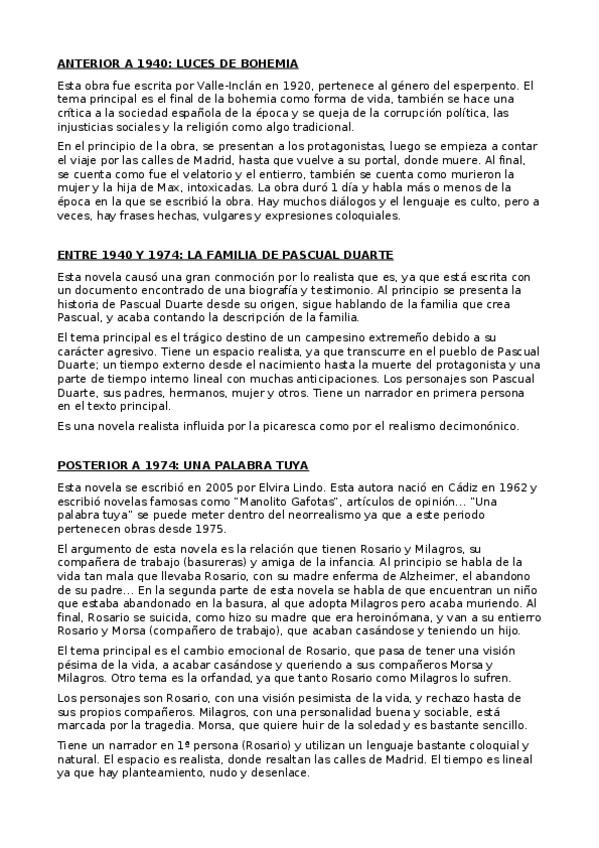 ANTERIOR A 1940: LUCES DE BOHEMIA

Esta obra fue escrita por Valle-Inclán en 1920, pertenece al género del esperpento. El tema principal es el final de la bohemia como forma de vida, también se hace una crítica a la sociedad española de la época y se queja de la corrupción política, las injusticias sociales y la religión como algo tradicional.

En el principio de la obra, se presentan a los protagonistas, luego se empieza a contar el viaje por las calles de Madrid, hasta que vuelve a su portal, donde muere. Al final, se cuenta como fue el velatorio y el entierro, también se cuenta como murieron la mujer y la hija de Max, intoxicadas. La obra duró 1 día y habla más o menos de la época en la que se escribió la obra. Hay muchos diálogos y el lenguaje es culto, pero a veces, hay frases hechas, vulgares y expresiones coloquiales.

ENTRE 1940 Y 1974: LA FAMILIA DE PASCUAL DUARTE

Esta novela causó una gran conmoción por lo realista que es, ya que está escrita con un documento encontrado de una biografía y testimonio. Al principio se presenta la historia de Pascual Duarte desde su origen, sigue hablando de la familia que crea Pascual, y acaba contando la descripción de la familia.

El tema principal es el trágico destino de un campesino extremeño debido a su carácter agresivo. Tiene un espacio realista, ya que transcurre en el pueblo de Pascual Duarte; un tiempo externo desde el nacimiento hasta la muerte del protagonista y una parte de tiempo interno lineal con muchas anticipaciones. Los personajes son Pascual Duarte, sus padres, hermanos, mujer y otros. Tiene un narrador en primera persona en el texto principal.

Es una novela realista influida por la picaresca como por el realismo decimonónico.

POSTERIOR A 1974: UNA PALABRA TUYA

Esta novela se escribió en 2005 por Elvira Lindo. Esta autora nació en Cádiz en 1962 y escribió novelas famosas como "Manolito Gafotas", artículos de opinión... "Una palabra tuya" se puede meter dentro del neorrealismo ya que a este periodo pertenecen obras desde 1975.

El argumento de esta novela es la relación que tienen Rosario y Milagros, su compañera de trabajo (basureras) y amiga de la infancia. Al principio se habla de la vida tan mala que llevaba Rosario, con su madre enferma de Alzheimer, el abandono de su padre... En la segunda parte de esta novela se habla de que encuentran un niño que estaba abandonado en la basura, al que adopta Milagros pero acaba muriendo. Al final, Rosario se suicida, como hizo su madre que era heroinómana, y van a su entierro Rosario y Morsa (compañero de trabajo), que acaban casándose y teniendo un hijo.

El tema principal es el cambio emocional de Rosario, que pasa de tener una visión pésima de la vida, a acabar casándose y queriendo a sus compañeros Morsa y Milagros. Otro tema es la orfandad, ya que tanto Rosario como Milagros lo sufren.

Los personajes son Rosario, con una visión pesimista de la vida, y rechazo hasta de sus propios compañeros. Milagros, con una personalidad buena y sociable, está marcada por la tragedia. Morsa, que quiere huir de la soledad y es bastante sencillo.

Tiene un narrador en 1ª persona (Rosario) y utilizan un lenguaje bastante coloquial y natural. El espacio es realista, donde resaltan las calles de Madrid. El tiempo es lineal ya que hay planteamiento, nudo y desenlace.